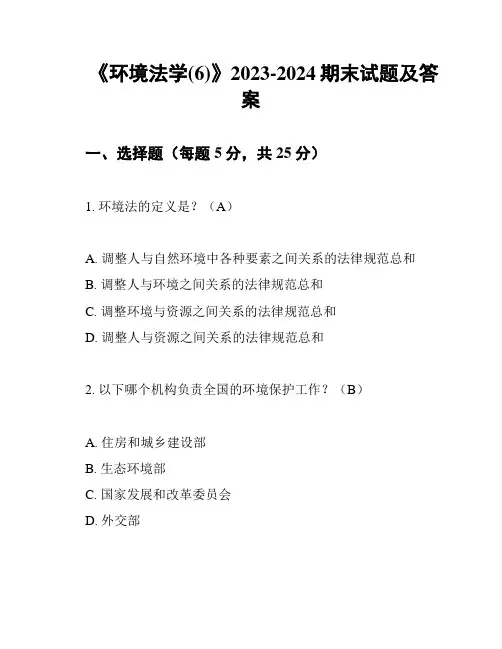 《环境法学(6)》2023-2024 期末试题及答案

一、选择题（每题 5 分，共 25 分）

1. 环境法的定义是？（A）

A. 调整人与自然环境中各种要素之间关系的法律规范总和
B. 调整人与环境之间关系的法律规范总和
C. 调整环境与资源之间关系的法律规范总和
D. 调整人与资源之间关系的法律规范总和

2. 以下哪个机构负责全国的环境保护工作？（B）

A. 住房和城乡建设部
B. 生态环境部
C. 国家发展和改革委员会
D. 外交部